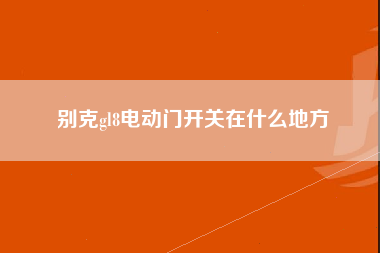 别克gl8电动门开关在什么地方